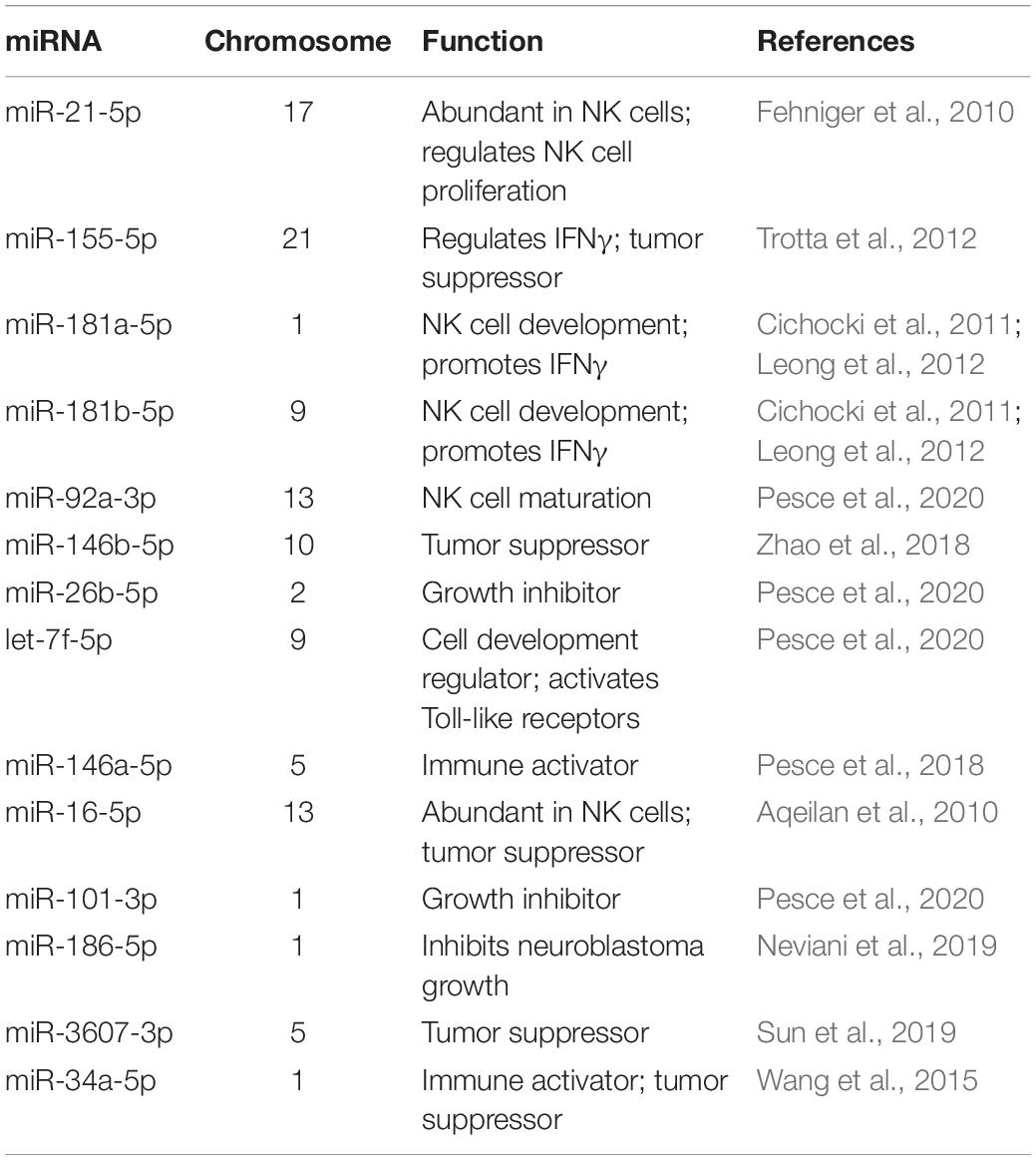 | miRNA | Chromosome | Function | References |
|---|---|---|---|
| miR-21-5p | 17 | Abundant in NK cells; regulates NK cell proliferation | Fehniger et al., 2010 |
| miR-155-5p | 21 | Regulates IFN$\gamma$; tumor suppressor | Trotta et al., 2012 |
| miR-181a-5p | 1 | NK cell development; promotes IFN$\gamma$ | Cichocki et al., 2011; Leong et al., 2012 |
| miR-181b-5p | 9 | NK cell development; promotes IFN$\gamma$ | Cichocki et al., 2011; Leong et al., 2012 |
| miR-92a-3p | 13 | NK cell maturation | Pesce et al., 2020 |
| miR-146b-5p | 10 | Tumor suppressor | Zhao et al., 2018 |
| miR-26b-5p | 2 | Growth inhibitor | Pesce et al., 2020 |
| let-7f-5p | 9 | Cell development regulator; activates Toll-like receptors | Pesce et al., 2020 |
| miR-146a-5p | 5 | Immune activator | Pesce et al., 2018 |
| miR-16-5p | 13 | Abundant in NK cells; tumor suppressor | Aqeilan et al., 2010 |
| miR-101-3p | 1 | Growth inhibitor | Pesce et al., 2020 |
| miR-186-5p | 1 | Inhibits neuroblastoma growth | Neviani et al., 2019 |
| miR-3607-3p | 5 | Tumor suppressor | Sun et al., 2019 |
| miR-34a-5p | 1 | Immune activator; tumor suppressor | Wang et al., 2015 |